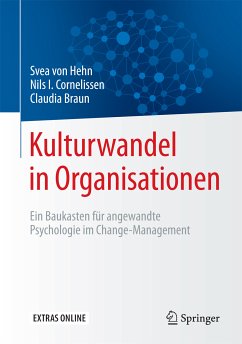 Svea von Hehn
Nils I. Cornelissen
Claudia Braun

Kulturwandel in Organisationen

Ein Baukasten für angewandte Psychologie im Change-Management

EXTRAS ONLINE

Springer